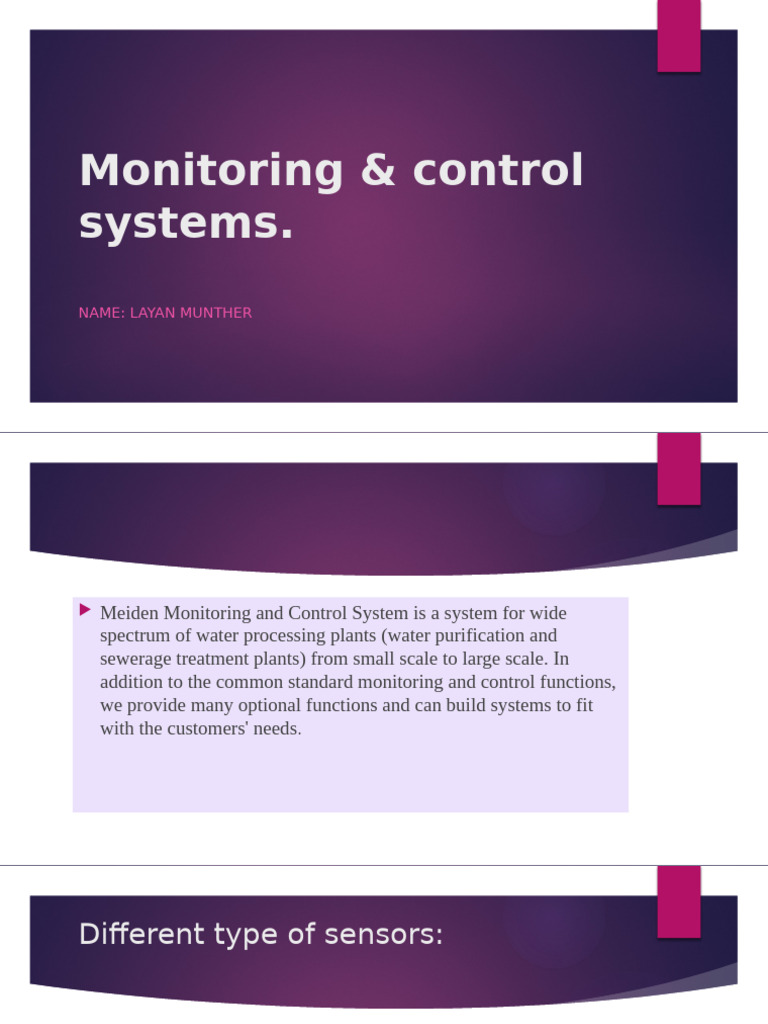 Monitoring & control systems.

NAME: LAYAN MUNTHER

Meiden Monitoring and Control System is a system for wide spectrum of water processing plants (water purification and sewerage treatment plants) from small scale to large scale. In addition to the common standard monitoring and control functions, we provide many optional functions and can build systems to fit with the customers' needs.

Different type of sensors: